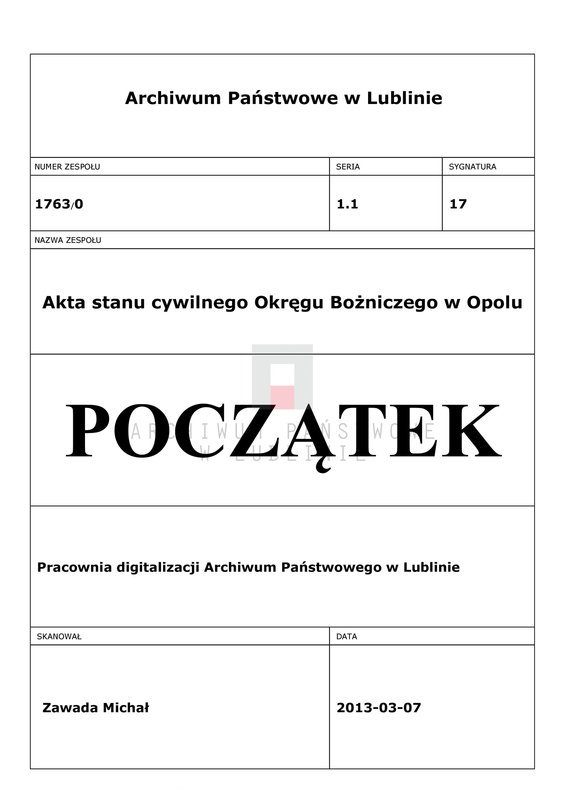 Archiwum Państwowe w Lublinie

| NUMER ZESPOŁU | SERIA | SYGNATURA |
|---|---|---|
| 1763/0 | 1.1 | 17 |

NAZWA ZESPOŁU

Akta stanu cywilnego Okręgu Bożniczego w Opolu

POCZĄTEK

ARCHIWUM PAŃSTWOWE W LUBLINIE

Pracownia digitalizacji Archiwum Państwowego w Lublinie

| SKANOWAŁ | DATA |
|---|---|
| Zawada Michał | 2013-03-07 |